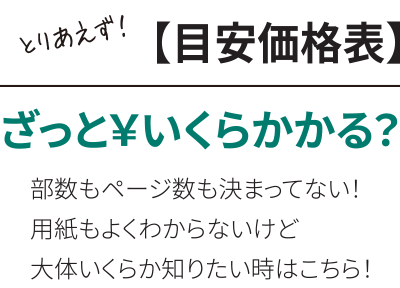 とりあえず!

【目安価格表】

ざっと¥いくらかかる?

部数もページ数も決まってない!
用紙もよくわからないけど
大体いくらか知りたい時はこちら!